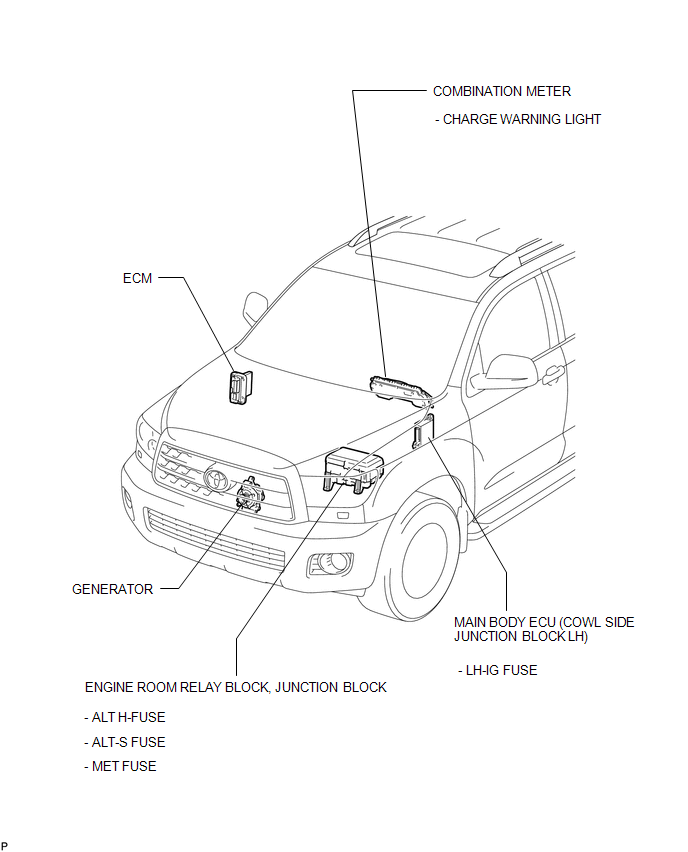 COMBINATION METER

- CHARGE WARNING LIGHT

ECM

GENERATOR

MAIN BODY ECU (COWL SIDE JUNCTION BLOCK LH)

- LH-IG FUSE

ENGINE ROOM RELAY BLOCK, JUNCTION BLOCK

- ALT H-FUSE

- ALT-S FUSE

- MET FUSE

P